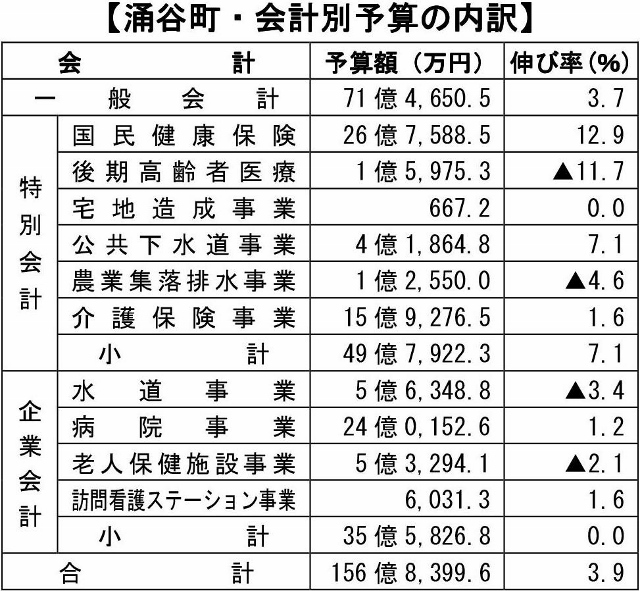 【涌谷町・会計別予算の内訳】

| 会計 | | 予算額（万円） | 伸び率（%） |
|---|---|---|---|
| 一般会計 | | 71億4,650.5 | 3.7 |
| 特別会計 | 国民健康保険 | 26億7,588.5 | 12.9 |
| | 後期高齢者医療 | 1億5,975.3 | ▲11.7 |
| | 宅地造成事業 | 667.2 | 0.0 |
| | 公共下水道事業 | 4億1,864.8 | 7.1 |
| | 農業集落排水事業 | 1億2,550.0 | ▲4.6 |
| | 介護保険事業 | 15億9,276.5 | 1.6 |
| | 小計 | 49億7,922.3 | 7.1 |
| 企業会計 | 水道事業 | 5億6,348.8 | ▲3.4 |
| | 病院事業 | 24億0,152.6 | 1.2 |
| | 老人保健施設事業 | 5億3,294.1 | ▲2.1 |
| | 訪問看護ステーション事業 | 6,031.3 | 1.6 |
| | 小計 | 35億5,826.8 | 0.0 |
| 合計 | | 156億8,399.6 | 3.9 |